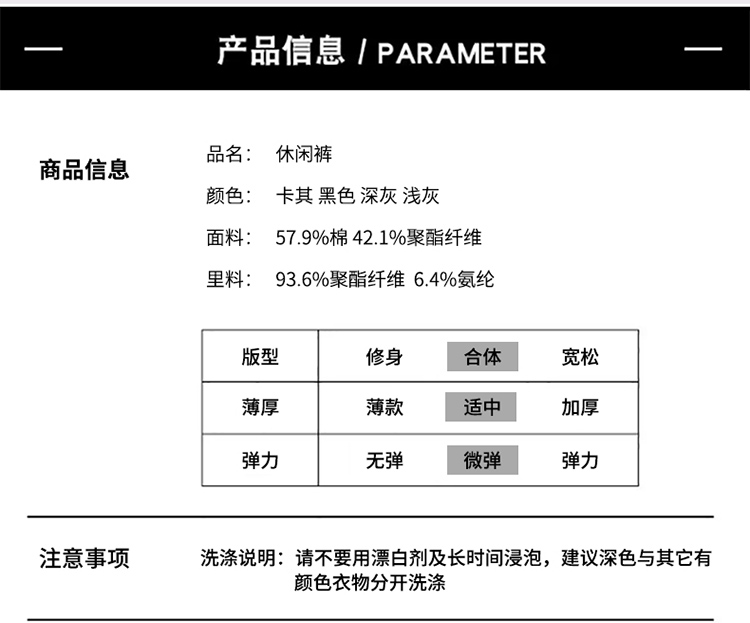 产品信息 / PARAMETER

商品信息

品名： 休闲裤

颜色： 卡其 黑色 深灰 浅灰

面料： 57.9%棉 42.1%聚酯纤维

里料： 93.6%聚酯纤维 6.4%氨纶

| 版型 | 修身 | 合体 | 宽松 |
|---|---|---|---|
| 薄厚 | 薄款 | 适中 | 加厚 |
| 弹力 | 无弹 | 微弹 | 弹力 |

注意事项

洗涤说明：请不要用漂白剂及长时间浸泡，建议深色与其它有颜色衣物分开洗涤